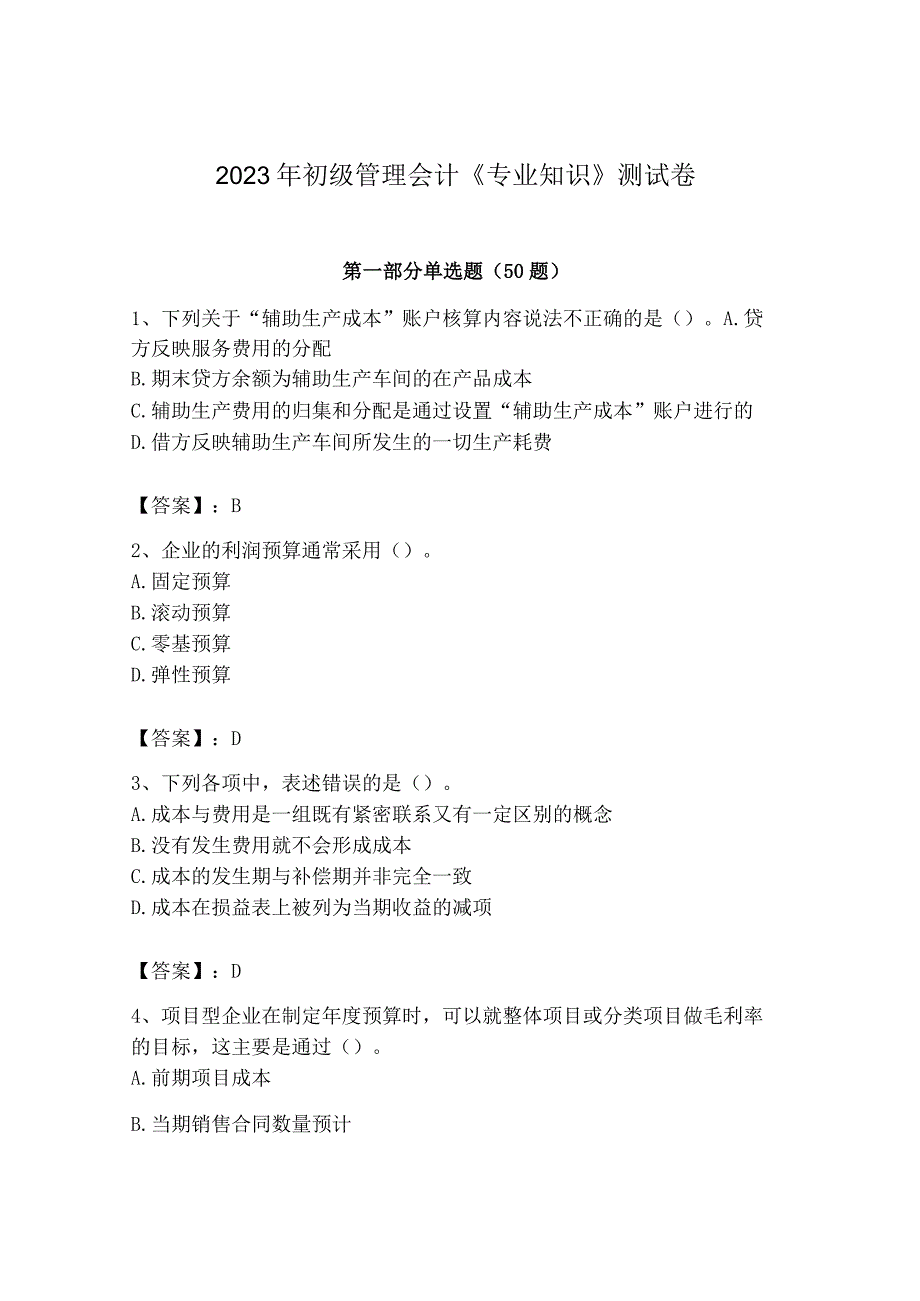 2023年初级管理会计《专业知识》测试卷

第一部分单选题（50题）

1、下列关于“辅助生产成本”账户核算内容说法不正确的是（）。A.贷方反映服务费用的分配
B.期末贷方余额为辅助生产车间的在产品成本
C.辅助生产费用的归集和分配是通过设置“辅助生产成本”账户进行的
D.借方反映辅助生产车间所发生的一切生产耗费

【答案】：B

2、企业的利润预算通常采用（）。
A.固定预算
B.滚动预算
C.零基预算
D.弹性预算

【答案】：D

3、下列各项中，表述错误的是（）。
A.成本与费用是一组既有紧密联系又有一定区别的概念
B.没有发生费用就不会形成成本
C.成本的发生期与补偿期并非完全一致
D.成本在损益表上被列为当期收益的减项

【答案】：D

4、项目型企业在制定年度预算时，可以就整体项目或分类项目做毛利率的目标，这主要是通过（）。
A.前期项目成本

B.当期销售合同数量预计